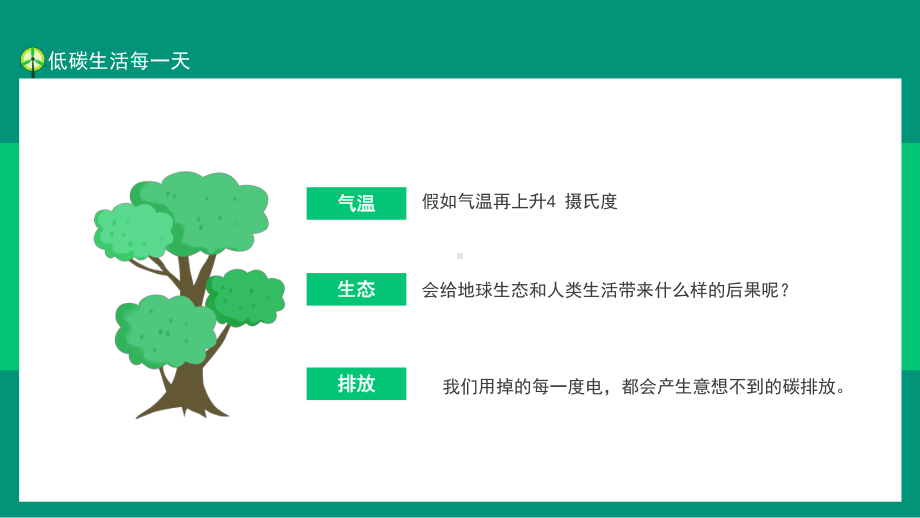 低碳生活每一天

气温

假如气温再上升4 摄氏度

生态

会给地球生态和人类生活带来什么样的后果呢？

排放

我们用掉的每一度电，都会产生意想不到的碳排放。